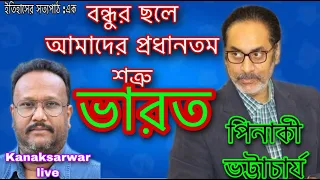 ইতিহাসের সত্যপাঠ :এক

বন্ধুর ছলে আমাদের প্রধানতম শত্রু

ভারত

পিনাকী ভট্টাচার্য

Kanaksarwar live